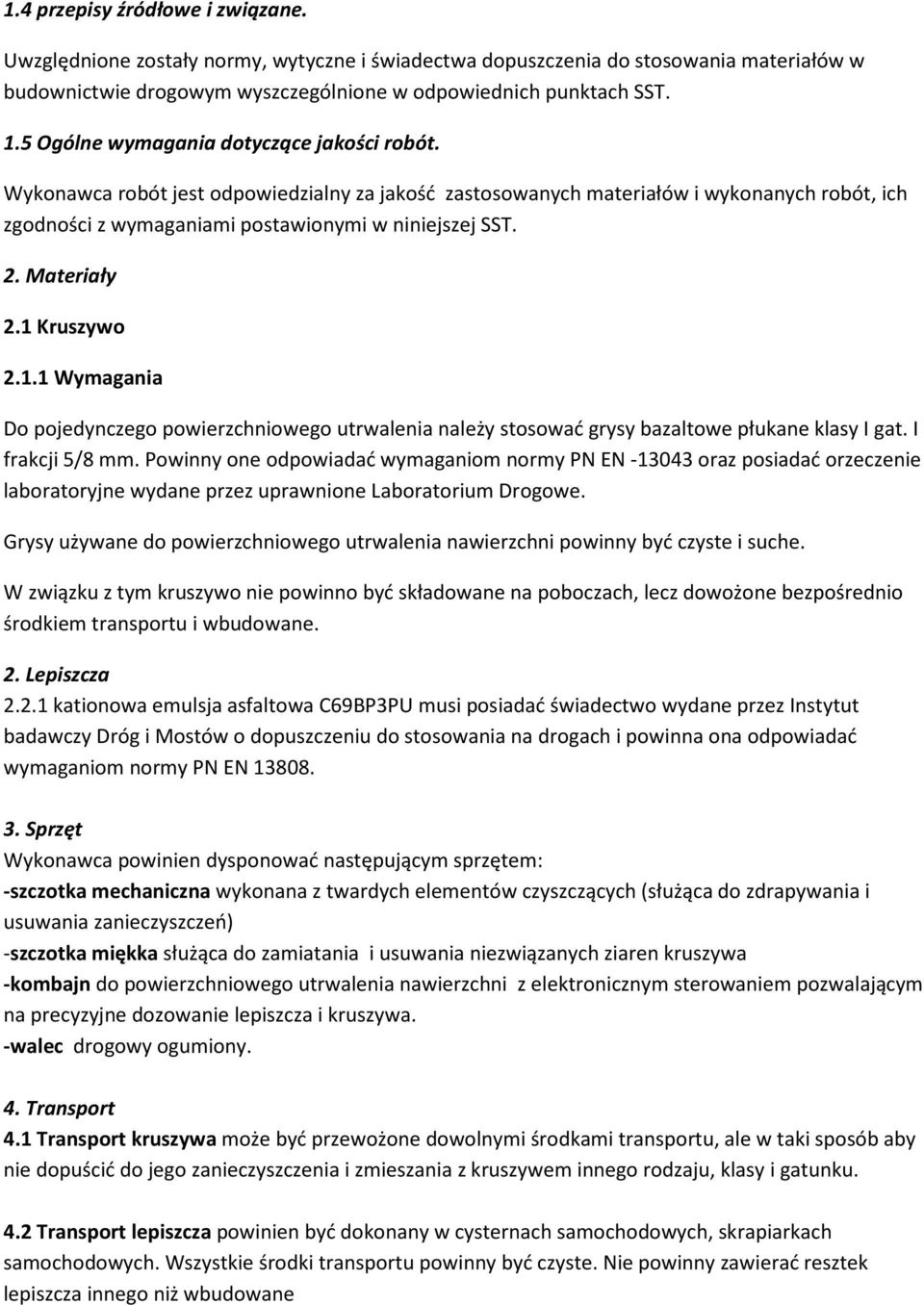 1.4 przepisy źródłowe i związane.

Uwzględnione zostały normy, wytyczne i świadectwa dopuszczenia do stosowania materiałów w budownictwie drogowym wyszczególnione w odpowiednich punktach SST.

1.5 Ogólne wymagania dotyczące jakości robót.

Wykonawca robót jest odpowiedzialny za jakość zastosowanych materiałów i wykonanych robót, ich zgodności z wymaganiami postawionymi w niniejszej SST.

2. Materiały

2.1 Kruszywo

2.1.1 Wymagania

Do pojedynczego powierzchniowego utrwalenia należy stosować grysy bazaltowe płukane klasy I gat. I frakcji 5/8 mm. Powinny one odpowiadać wymaganiom normy PN EN -13043 oraz posiadać orzeczenie laboratoryjne wydane przez uprawnione Laboratorium Drogowe.

Grysy używane do powierzchniowego utrwalenia nawierzchni powinny być czyste i suche.

W związku z tym kruszywo nie powinno być składowane na poboczach, lecz dowożone bezpośrednio środkiem transportu i wbudowane.

2. Lepiszcza

2.2.1 kationowa emulsja asfaltowa C69BP3PU musi posiadać świadectwo wydane przez Instytut badawczy Dróg i Mostów o dopuszczeniu do stosowania na drogach i powinna ona odpowiadać wymaganiom normy PN EN 13808.

3. Sprzęt

Wykonawca powinien dysponować następującym sprzętem:

-szczotka mechaniczna wykonana z twardych elementów czyszczących (służąca do zdrapywania i usuwania zanieczyszczeń)

-szczotka miękka służąca do zamiatania i usuwania niezwiązanych ziaren kruszywa

-kombajn do powierzchniowego utrwalenia nawierzchni z elektronicznym sterowaniem pozwalającym na precyzyjne dozowanie lepiszcza i kruszywa.

-walec drogowy ogumiony.

4. Transport

4.1 Transport kruszywa może być przewożone dowolnymi środkami transportu, ale w taki sposób aby nie dopuścić do jego zanieczyszczenia i zmieszania z kruszywem innego rodzaju, klasy i gatunku.

4.2 Transport lepiszcza powinien być dokonany w cysternach samochodowych, skrapiarkach samochodowych. Wszystkie środki transportu powinny być czyste. Nie powinny zawierać resztek lepiszcza innego niż wbudowane